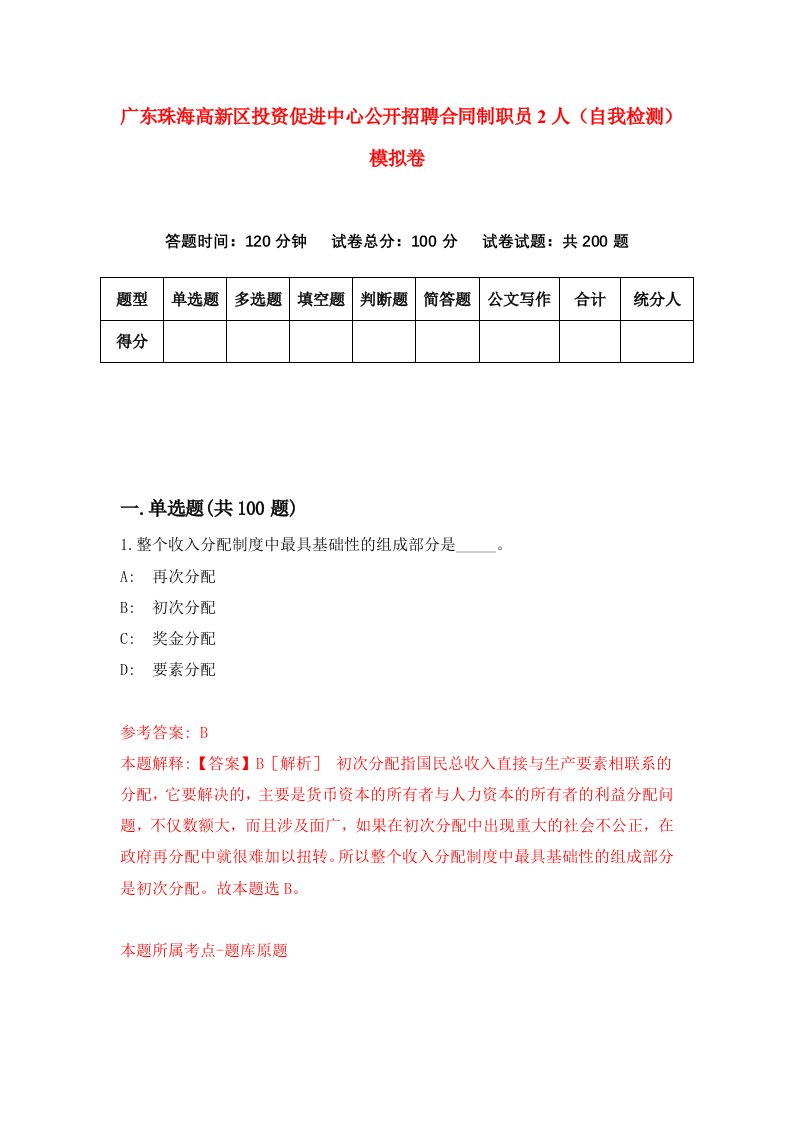 广东珠海高新区投资促进中心公开招聘合同制职员2人（自我检测）模拟卷

答题时间：120分钟　　试卷总分：100分　　试卷试题：共200题

| 题型 | 单选题 | 多选题 | 填空题 | 判断题 | 简答题 | 公文写作 | 合计 | 统分人 |
|---|---|---|---|---|---|---|---|---|
| 得分 | | | | | | | | |

一.单选题(共100题)

1.整个收入分配制度中最具基础性的组成部分是_____。

A:　再次分配

B:　初次分配

C:　奖金分配

D:　要素分配

参考答案: B

本题解释:【答案】B［解析］　初次分配指国民总收入直接与生产要素相联系的分配，它要解决的，主要是货币资本的所有者与人力资本的所有者的利益分配问题，不仅数额大，而且涉及面广，如果在初次分配中出现重大的社会不公正，在政府再分配中就很难加以扭转。所以整个收入分配制度中最具基础性的组成部分是初次分配。故本题选B。

本题所属考点-题库原题